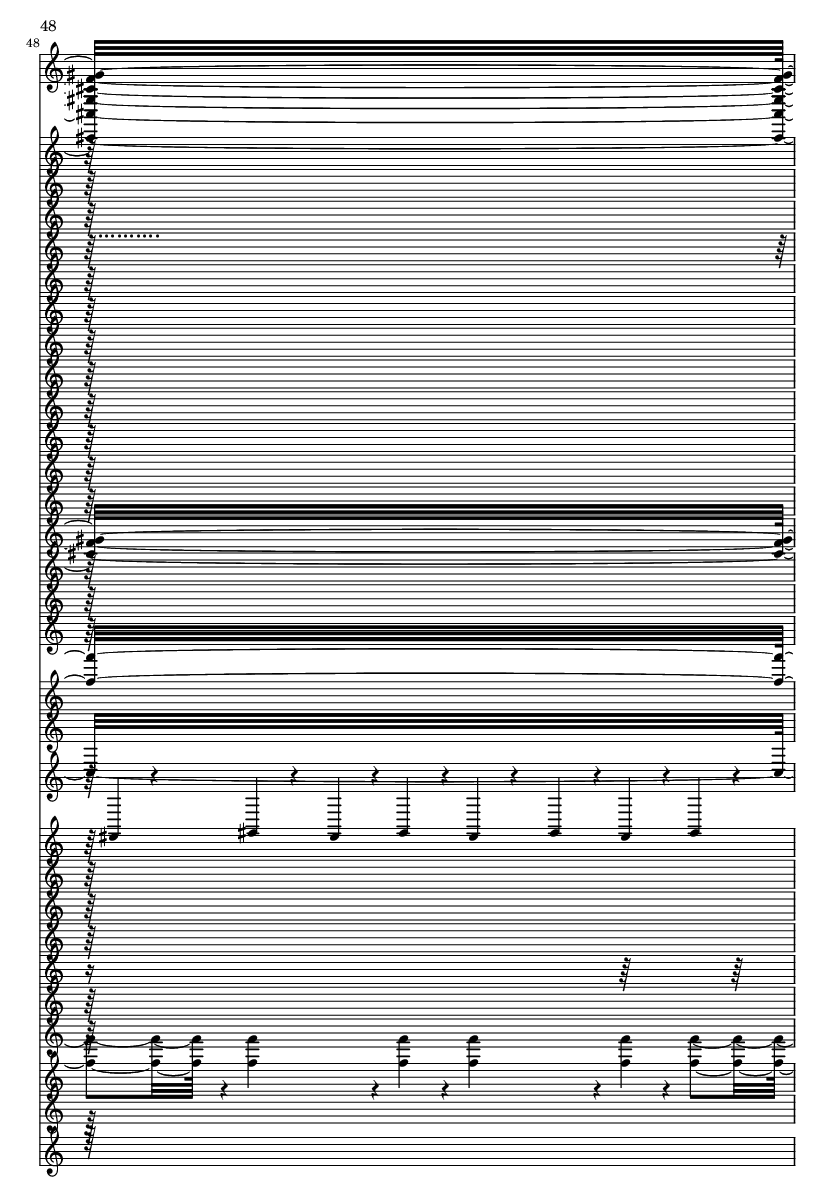 48

48